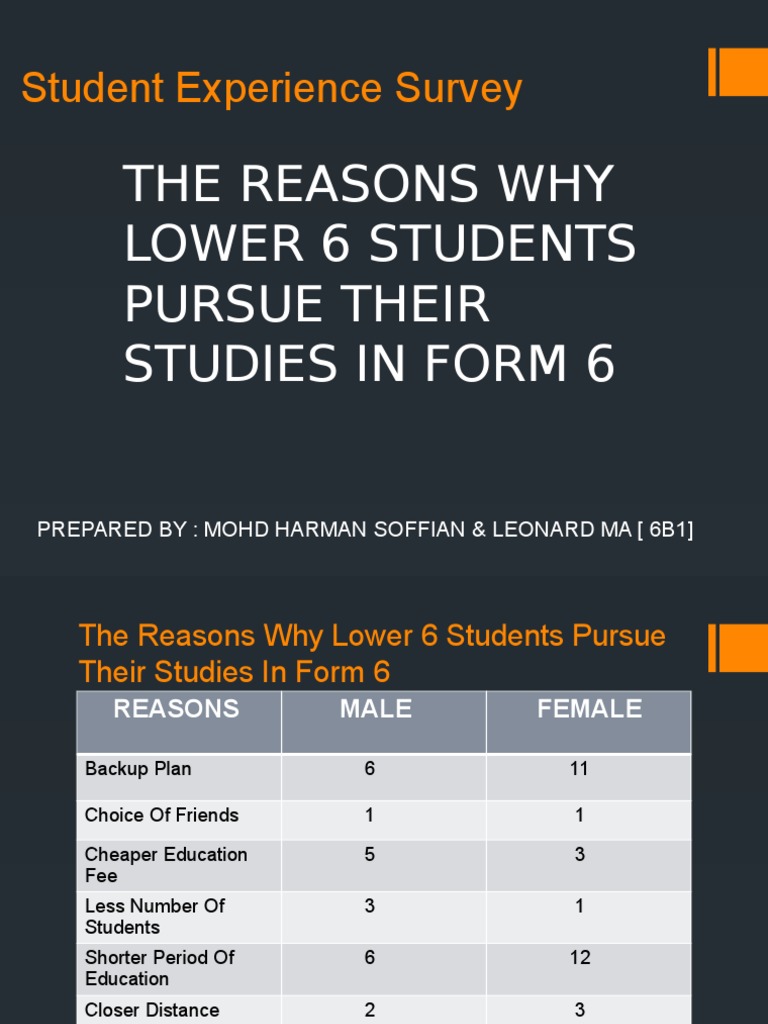 Student Experience Survey

THE REASONS WHY LOWER 6 STUDENTS PURSUE THEIR STUDIES IN FORM 6

PREPARED BY : MOHD HARMAN SOFFIAN & LEONARD MA [ 6B1]

The Reasons Why Lower 6 Students Pursue Their Studies In Form 6

| REASONS | MALE | FEMALE |
|---|---|---|
| Backup Plan | 6 | 11 |
| Choice Of Friends | 1 | 1 |
| Cheaper Education Fee | 5 | 3 |
| Less Number Of Students | 3 | 1 |
| Shorter Period Of Education | 6 | 12 |
| Closer Distance | 2 | 3 |